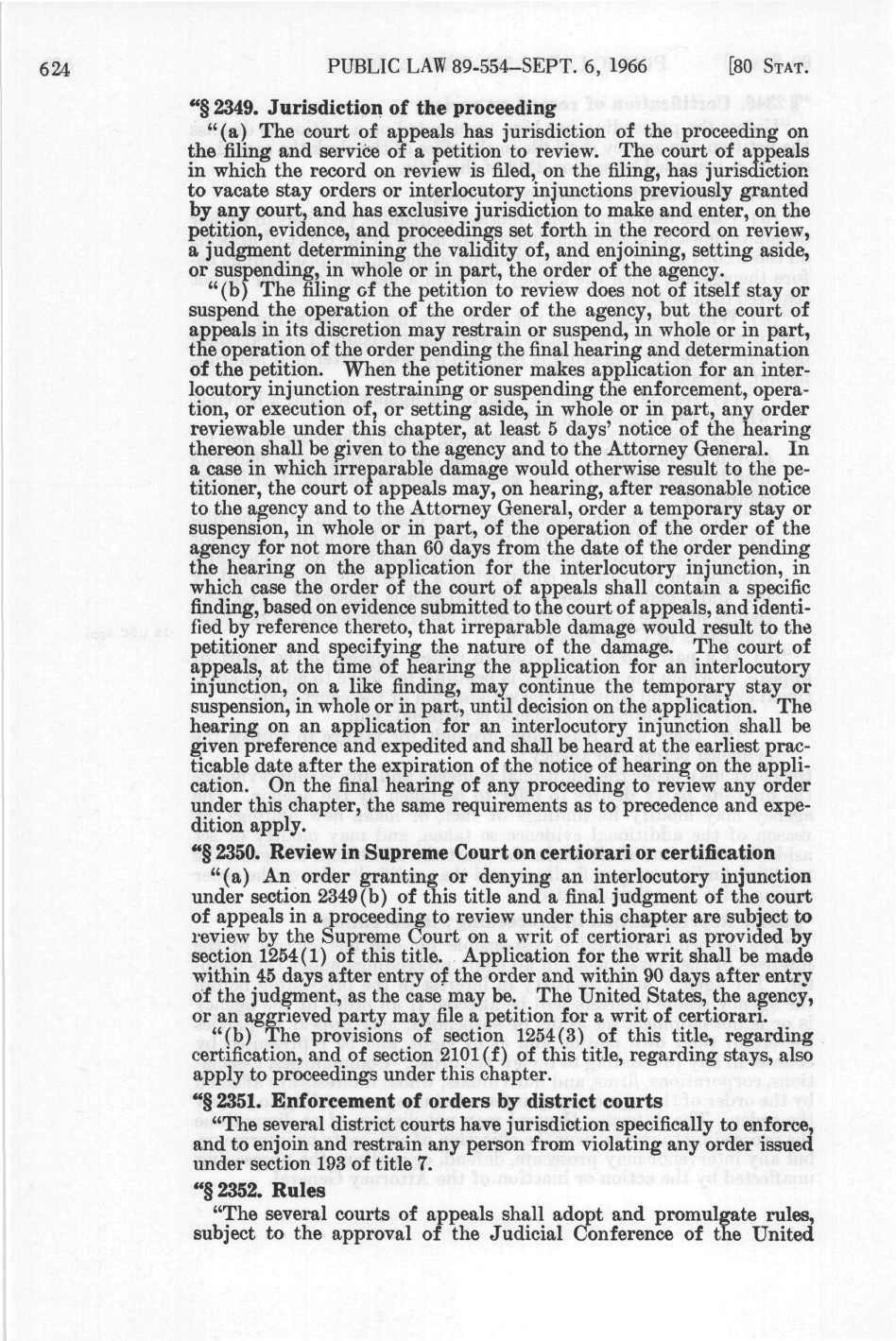 624 PUBLIC LAW 89-554—SEPT. 6, 1966 [80 STAT.

"§ 2349. Jurisdiction of the proceeding

"(a) The court of appeals has jurisdiction of the proceeding on the filing and service of a petition to review. The court of appeals in which the record on review is filed, on the filing, has jurisdiction to vacate stay orders or interlocutory injunctions previously granted by any court, and has exclusive jurisdiction to make and enter, on the petition, evidence, and proceedings set forth in the record on review, a judgment determining the validity of, and enjoining, setting aside, or suspending, in whole or in part, the order of the agency.

"(b) The filing of the petition to review does not of itself stay or suspend the operation of the order of the agency, but the court of appeals in its discretion may restrain or suspend, in whole or in part, the operation of the order pending the final hearing and determination of the petition. When the petitioner makes application for an interlocutory injunction restraining or suspending the enforcement, operation, or execution of, or setting aside, in whole or in part, any order reviewable under this chapter, at least 5 days' notice of the hearing thereon shall be given to the agency and to the Attorney General. In a case in which irreparable damage would otherwise result to the petitioner, the court of appeals may, on hearing, after reasonable notice to the agency and to the Attorney General, order a temporary stay or suspension, in whole or in part, of the operation of the order of the agency for not more than 60 days from the date of the order pending the hearing on the application for the interlocutory injunction, in which case the order of the court of appeals shall contain a specific finding, based on evidence submitted to the court of appeals, and identified by reference thereto, that irreparable damage would result to the petitioner and specifying the nature of the damage. The court of appeals, at the time of hearing the application for an interlocutory injunction, on a like finding, may continue the temporary stay or suspension, in whole or in part, until decision on the application. The hearing on an application for an interlocutory injunction shall be given preference and expedited and shall be heard at the earliest practicable date after the expiration of the notice of hearing on the application. On the final hearing of any proceeding to review any order under this chapter, the same requirements as to precedence and expedition apply.

"§ 2350. Review in Supreme Court on certiorari or certification

"(a) An order granting or denying an interlocutory injunction under section 2349(b) of this title and a final judgment of the court of appeals in a proceeding to review under this chapter are subject to review by the Supreme Court on a writ of certiorari as provided by section 1254(1) of this title. Application for the writ shall be made within 45 days after entry of the order and within 90 days after entry of the judgment, as the case may be. The United States, the agency, or an aggrieved party may file a petition for a writ of certiorari.

"(b) The provisions of section 1254(3) of this title, regarding certification, and of section 2101(f) of this title, regarding stays, also apply to proceedings under this chapter.

"§ 2351. Enforcement of orders by district courts

"The several district courts have jurisdiction specifically to enforce, and to enjoin and restrain any person from violating any order issued under section 193 of title 7.

"§ 2352. Rules

"The several courts of appeals shall adopt and promulgate rules, subject to the approval of the Judicial Conference of the United